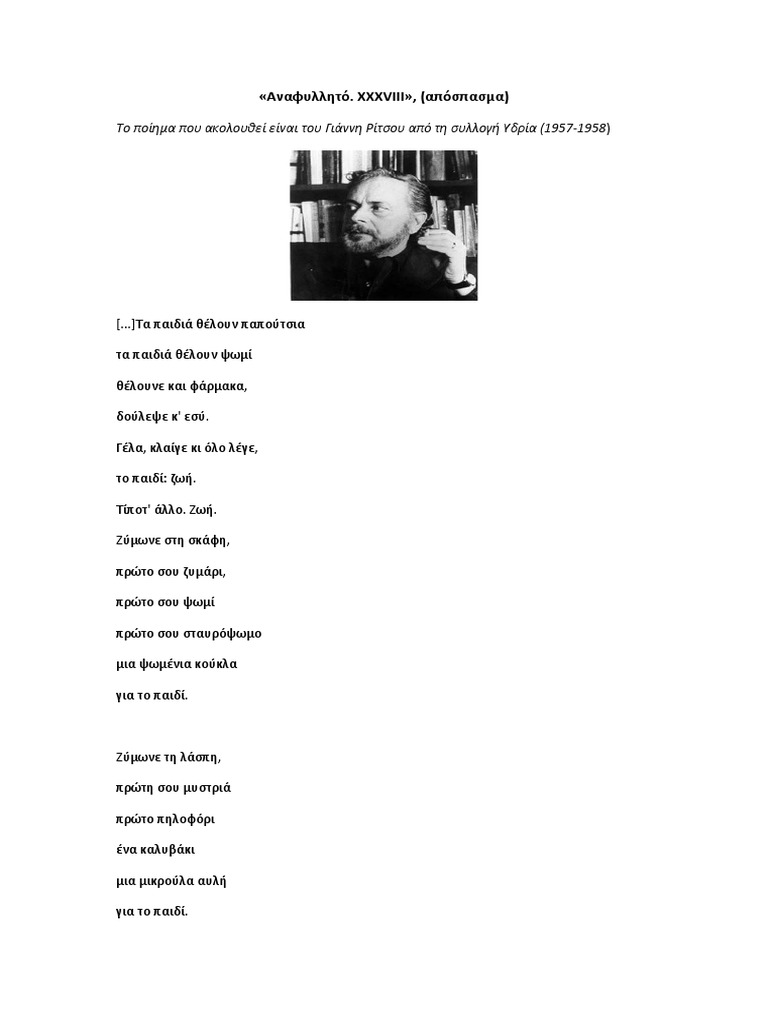 «Αναφυλλητό. XXXVIII», (απόσπασμα)

Το ποίημα που ακολουθεί είναι του Γιάννη Ρίτσου από τη συλλογή Υδρία (1957-1958)

[...]Τα παιδιά θέλουν παπούτσια

τα παιδιά θέλουν ψωμί

θέλουνε και φάρμακα,

δούλεψε κ' εσύ.

Γέλα, κλαίγε κι όλο λέγε,

το παιδί: ζωή.

Τίποτ' άλλο. Ζωή.

Ζύμωνε στη σκάφη,

πρώτο σου ζυμάρι,

πρώτο σου ψωμί

πρώτο σου σταυρόψωμο

μια ψωμένια κούκλα

για το παιδί.

Ζύμωνε τη λάσπη,

πρώτη σου μυστριά

πρώτο πηλοφόρι

ένα καλυβάκι

μια μικρούλα αυλή

για το παιδί.